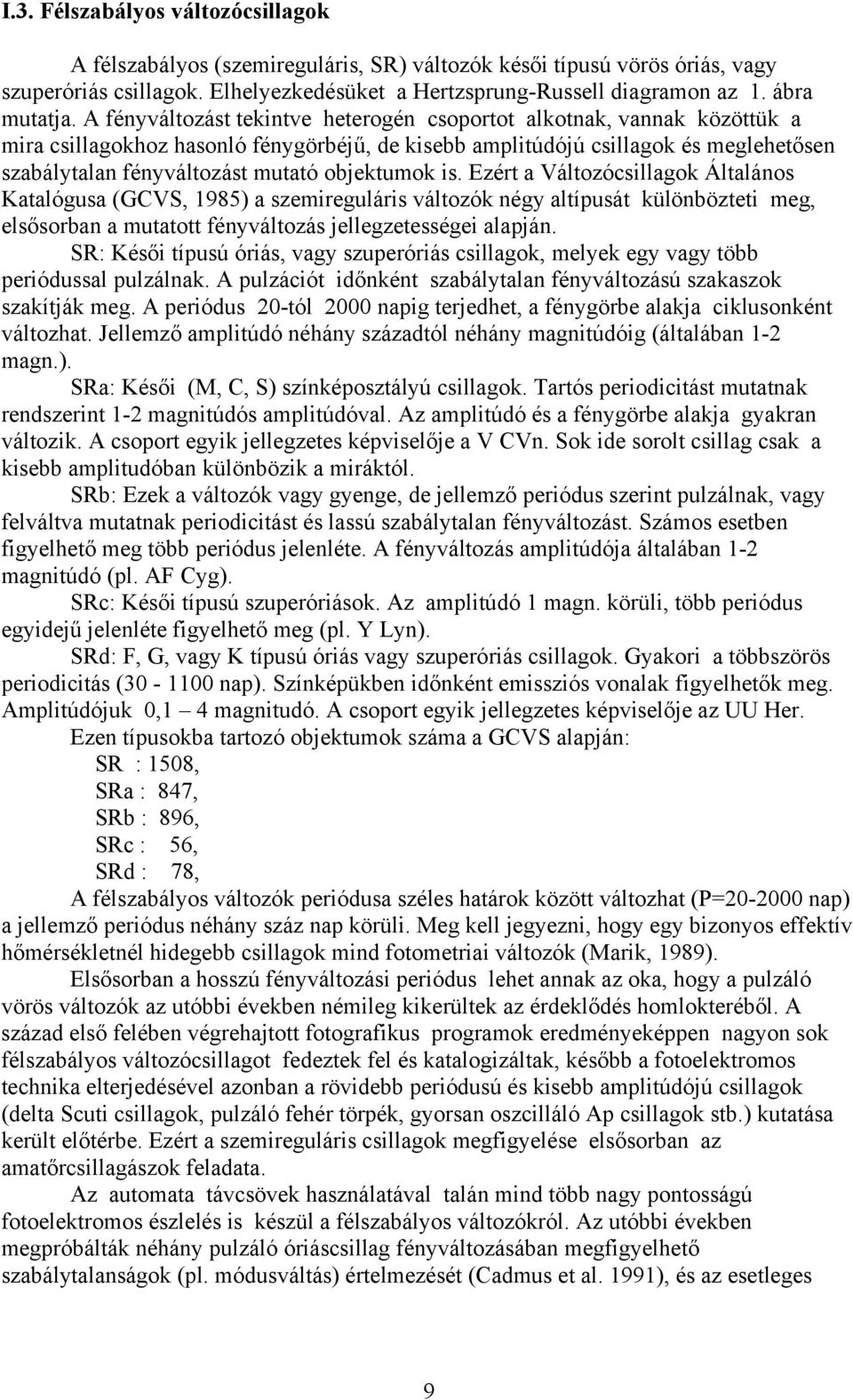 I.3. Félszabályos változócsillagok

A félszabályos (szemireguláris, SR) változók késői típusú vörös óriás, vagy szuperóriás csillagok. Elhelyezkedésüket a Hertzsprung-Russell diagramon az 1. ábra mutatja. A fényváltozást tekintve heterogén csoportot alkotnak, vannak közöttük a mira csillagokhoz hasonló fénygörbéjű, de kisebb amplitúdójú csillagok és meglehetősen szabálytalan fényváltozást mutató objektumok is. Ezért a Változócsillagok Általános Katalógusa (GCVS, 1985) a szemireguláris változók négy altípusát különbözteti meg, elsősorban a mutatott fényváltozás jellegzetességei alapján.

SR: Késői típusú óriás, vagy szuperóriás csillagok, melyek egy vagy több periódussal pulzálnak. A pulzációt időnként szabálytalan fényváltozású szakaszok szakítják meg. A periódus 20-tól 2000 napig terjedhet, a fénygörbe alakja ciklusonként változhat. Jellemző amplitúdó néhány századtól néhány magnitúdóig (általában 1-2 magn.).

SRa: Késői (M, C, S) színképosztályú csillagok. Tartós periodicitást mutatnak rendszerint 1-2 magnitúdós amplitúdóval. Az amplitúdó és a fénygörbe alakja gyakran változik. A csoport egyik jellegzetes képviselője a V CVn. Sok ide sorolt csillag csak a kisebb amplitudóban különbözik a miráktól.

SRb: Ezek a változók vagy gyenge, de jellemző periódus szerint pulzálnak, vagy felváltva mutatnak periodicitást és lassú szabálytalan fényváltozást. Számos esetben figyelhető meg több periódus jelenléte. A fényváltozás amplitúdója általában 1-2 magnitúdó (pl. AF Cyg).

SRc: Késői típusú szuperóriások. Az amplitúdó 1 magn. körüli, több periódus egyidejű jelenléte figyelhető meg (pl. Y Lyn).

SRd: F, G, vagy K típusú óriás vagy szuperóriás csillagok. Gyakori a többszörös periodicitás (30 - 1100 nap). Színképükben időnként emissziós vonalak figyelhetők meg. Amplitúdójuk 0,1 – 4 magnitudó. A csoport egyik jellegzetes képviselője az UU Her.

Ezen típusokba tartozó objektumok száma a GCVS alapján:
SR : 1508,
SRa : 847,
SRb : 896,
SRc : 56,
SRd : 78,

A félszabályos változók periódusa széles határok között változhat (P=20-2000 nap) a jellemző periódus néhány száz nap körüli. Meg kell jegyezni, hogy egy bizonyos effektív hőmérsékletnél hidegebb csillagok mind fotometriai változók (Marik, 1989).

Elsősorban a hosszú fényváltozási periódus lehet annak az oka, hogy a pulzáló vörös változók az utóbbi években némileg kikerültek az érdeklődés homlokteréből. A század első felében végrehajtott fotografikus programok eredményeképpen nagyon sok félszabályos változócsillagot fedeztek fel és katalogizáltak, később a fotoelektromos technika elterjedésével azonban a rövidebb periódusú és kisebb amplitúdójú csillagok (delta Scuti csillagok, pulzáló fehér törpék, gyorsan oszcilláló Ap csillagok stb.) kutatása került előtérbe. Ezért a szemireguláris csillagok megfigyelése elsősorban az amatőrcsillagászok feladata.

Az automata távcsövek használatával talán mind több nagy pontosságú fotoelektromos észlelés is készül a félszabályos változókról. Az utóbbi években megpróbálták néhány pulzáló óriáscsillag fényváltozásában megfigyelhető szabálytalanságok (pl. módusváltás) értelmezését (Cadmus et al. 1991), és az esetleges

9